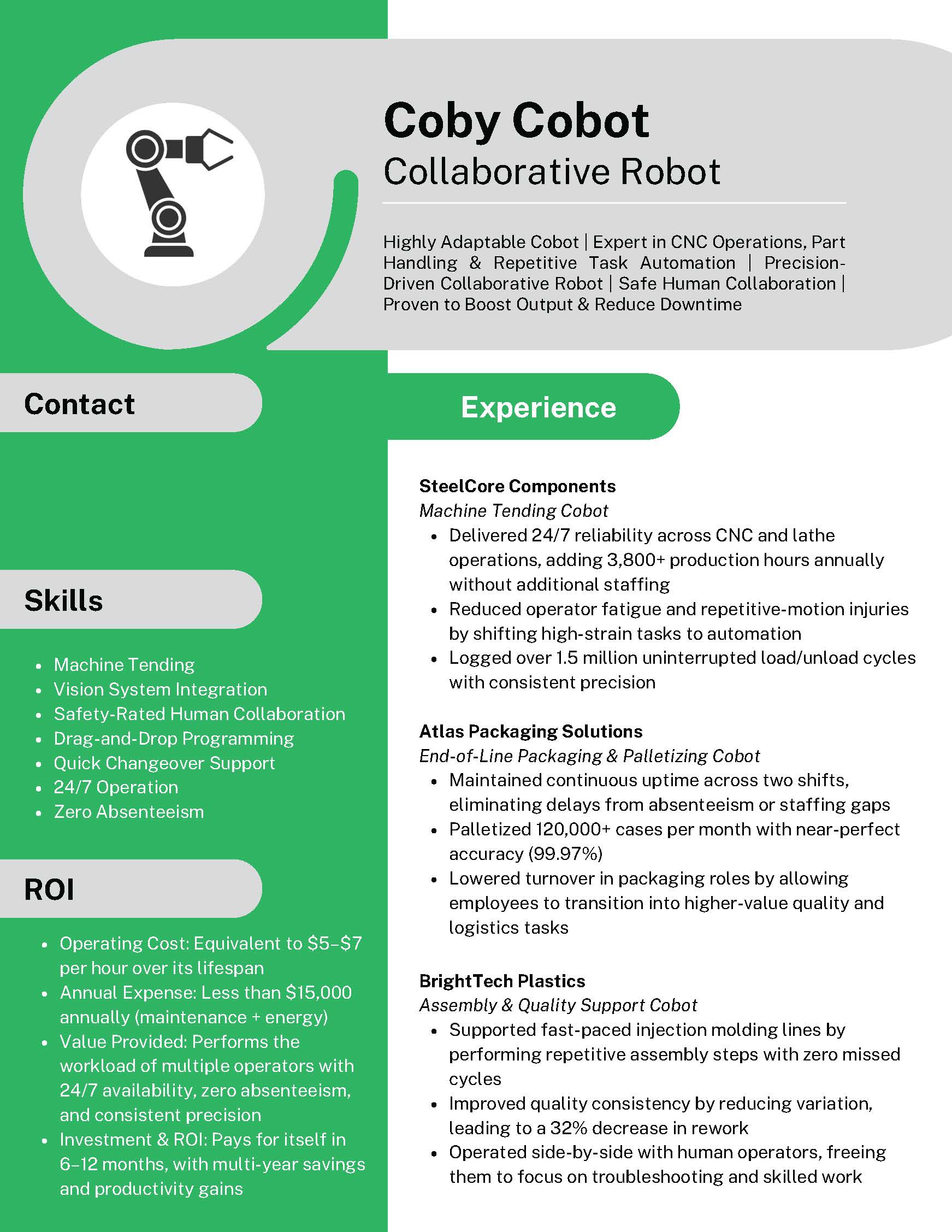 Coby Cobot
Collaborative Robot

Highly Adaptable Cobot | Expert in CNC Operations, Part Handling & Repetitive Task Automation | Precision-Driven Collaborative Robot | Safe Human Collaboration | Proven to Boost Output & Reduce Downtime

Contact

Skills

• Machine Tending
• Vision System Integration
• Safety-Rated Human Collaboration
• Drag-and-Drop Programming
• Quick Changeover Support
• 24/7 Operation
• Zero Absenteeism

ROI

• Operating Cost: Equivalent to $5–$7 per hour over its lifespan
• Annual Expense: Less than $15,000 annually (maintenance + energy)
• Value Provided: Performs the workload of multiple operators with 24/7 availability, zero absenteeism, and consistent precision
• Investment & ROI: Pays for itself in 6–12 months, with multi-year savings and productivity gains

Experience

SteelCore Components
Machine Tending Cobot
• Delivered 24/7 reliability across CNC and lathe operations, adding 3,800+ production hours annually without additional staffing
• Reduced operator fatigue and repetitive-motion injuries by shifting high-strain tasks to automation
• Logged over 1.5 million uninterrupted load/unload cycles with consistent precision

Atlas Packaging Solutions
End-of-Line Packaging & Palletizing Cobot
• Maintained continuous uptime across two shifts, eliminating delays from absenteeism or staffing gaps
• Palletized 120,000+ cases per month with near-perfect accuracy (99.97%)
• Lowered turnover in packaging roles by allowing employees to transition into higher-value quality and logistics tasks

BrightTech Plastics
Assembly & Quality Support Cobot
• Supported fast-paced injection molding lines by performing repetitive assembly steps with zero missed cycles
• Improved quality consistency by reducing variation, leading to a 32% decrease in rework
• Operated side-by-side with human operators, freeing them to focus on troubleshooting and skilled work